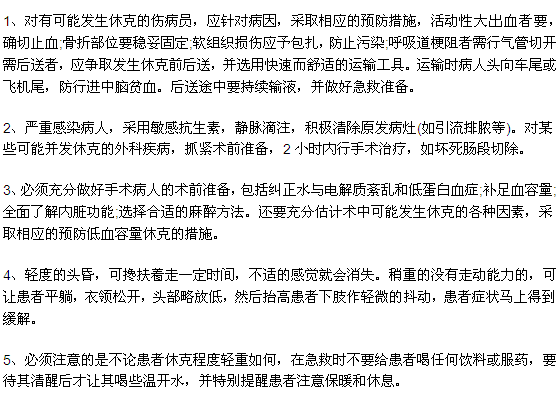 1、对有可能发生休克的伤病员，应针对病因，采取相应的预防措施，活动性大出血者要，确切止血;骨折部位要稳妥固定;软组织损伤应予包扎，防止污染;呼吸道梗阻者需行气管切开需后送者，应争取发生休克前后送，并选用快速而舒适的运输工具。运输时病人头向车尾或飞机尾，防行进中脑贫血。后送途中要持续输液，并做好急救准备。

2、严重感染病人，采用敏感抗生素，静脉滴注，积极清除原发病灶(如引流排脓等)。对某些可能并发休克的外科疾病，抓紧术前准备，2 小时内行手术治疗，如坏死肠段切除。

3、必须充分做好手术病人的术前准备，包括纠正水与电解质紊乱和低蛋白血症;补足血容量;全面了解内脏功能;选择合适的麻醉方法。还要充分估计术中可能发生休克的各种因素，采取相应的预防低血容量休克的措施。

4、轻度的头昏，可搀扶着走一定时间，不适的感觉就会消失。稍重的没有走动能力的，可让患者平躺，衣领松开，头部略放低，然后抬高患者下肢作轻微的抖动，患者症状马上得到缓解。

5、必须注意的是不论患者休克程度轻重如何，在急救时不要给患者喝任何饮料或服药，要待其清醒后才让其喝些温开水，并特别提醒患者注意保暖和休息。